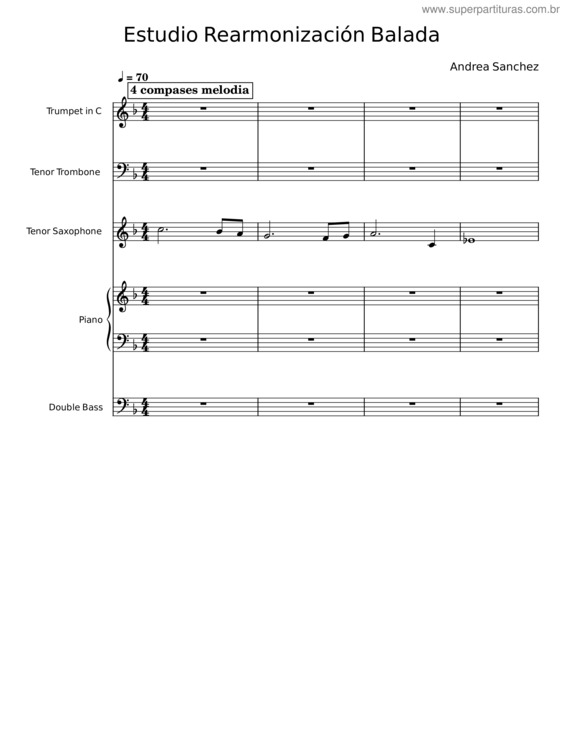 www.superpartituras.com.br

Estudio Rearmonización Balada

Andrea Sanchez

♩ = 70

4 compases melodia

Trumpet in C

Tenor Trombone

Tenor Saxophone

Piano

Double Bass